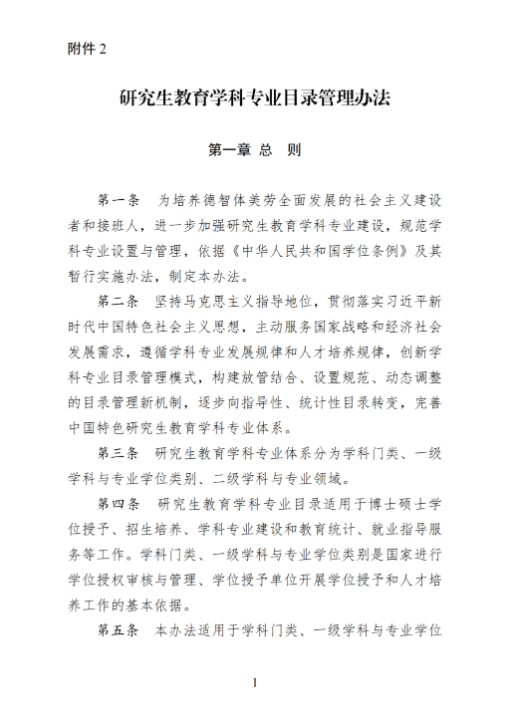 附件 2

研究生教育学科专业目录管理办法

第一章 总 则

第一条 为培养德智体美劳全面发展的社会主义建设者和接班人，进一步加强研究生教育学科专业建设，规范学科专业设置与管理，依据《中华人民共和国学位条例》及其暂行实施办法，制定本办法。

第二条 坚持马克思主义指导地位，贯彻落实习近平新时代中国特色社会主义思想，主动服务国家战略和经济社会发展需求，遵循学科专业发展规律和人才培养规律，创新学科专业目录管理模式，构建放管结合、设置规范、动态调整的目录管理新机制，逐步向指导性、统计性目录转变，完善中国特色研究生教育学科专业体系。

第三条 研究生教育学科专业体系分为学科门类、一级学科与专业学位类别、二级学科与专业领域。

第四条 研究生教育学科专业目录适用于博士硕士学位授予、招生培养、学科专业建设和教育统计、就业指导服务等工作。学科门类、一级学科与专业学位类别是国家进行学位授权审核与管理、学位授予单位开展学位授予和人才培养工作的基本依据。

第五条 本办法适用于学科门类、一级学科与专业学位

1